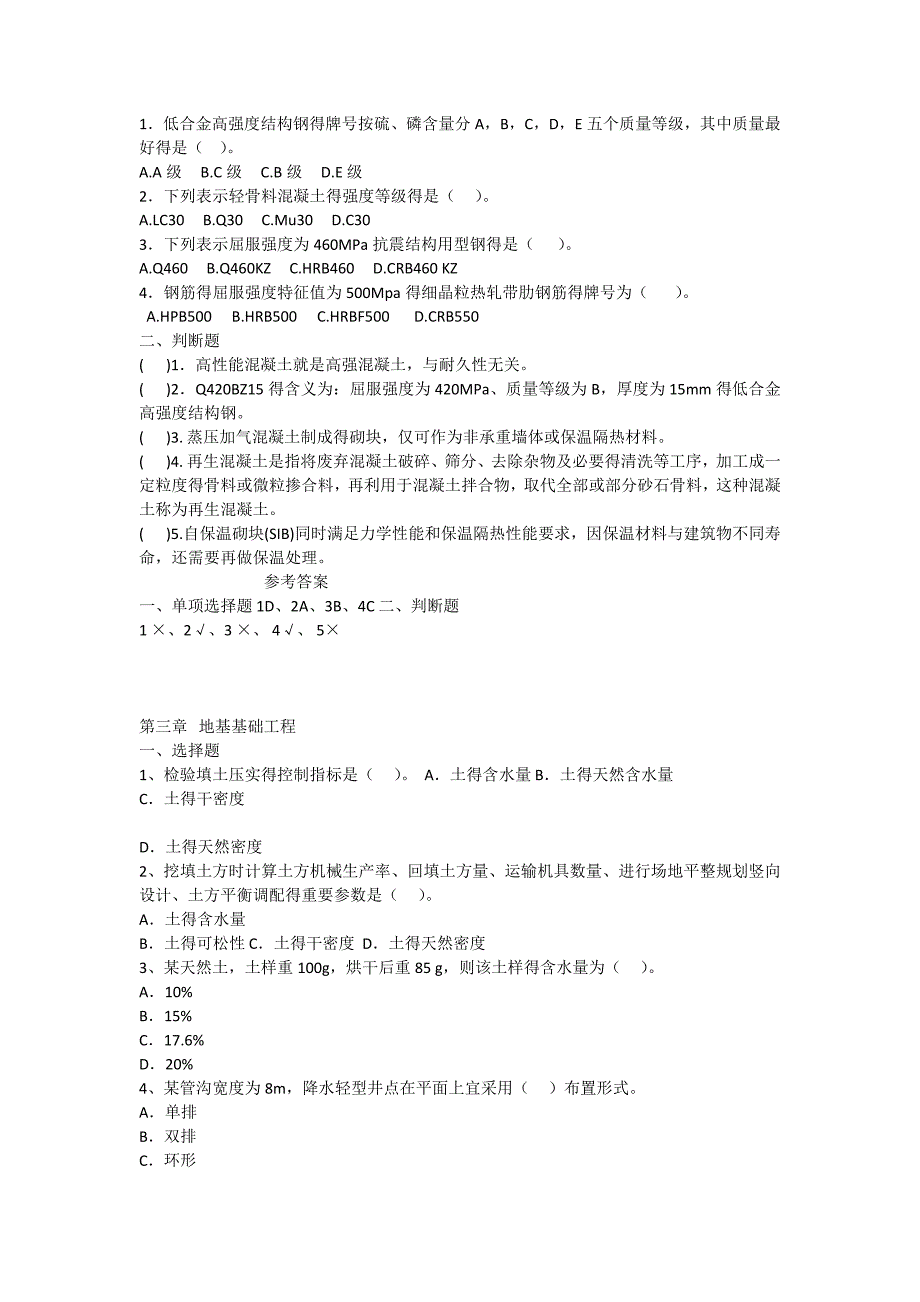 1．低合金高强度结构钢得牌号按硫、磷含量分 A，B，C，D，E 五个质量等级，其中质量最好得是（ ）。
A.A 级 B.C 级 C.B 级 D.E 级
2．下列表示轻骨料混凝土得强度等级得是（ ）。
A.LC30 B.Q30 C.Mu30 D.C30
3．下列表示屈服强度为 460MPa 抗震结构用型钢得是（ ）。
A.Q460 B.Q460KZ C.HRB460 D.CRB460 KZ
4．钢筋得屈服强度特征值为 500Mpa 得细晶粒热轧带肋钢筋得牌号为（ ）。
A.HPB500 B.HRB500 C.HRBF500 D.CRB550
二、判断题
( )1．高性能混凝土就是高强混凝土，与耐久性无关。
( )2．Q420BZ15 得含义为：屈服强度为 420MPa、质量等级为 B，厚度为 15mm 得低合金高强度结构钢。
( )3. 蒸压加气混凝土制成得砌块，仅可作为非承重墙体或保温隔热材料。
( )4. 再生混凝土是指将废弃混凝土破碎、筛分、去除杂物及必要得清洗等工序，加工成一定粒度得骨料或微粒掺合料，再利用于混凝土拌合物，取代全部或部分砂石骨料，这种混凝土称为再生混凝土。
( )5.自保温砌块(SIB)同时满足力学性能和保温隔热性能要求，因保温材料与建筑物不同寿命，还需要再做保温处理。
参考答案
一、单项选择题 1D、2A、3B、4C 二、判断题
1 ×、2 √、3 ×、 4 √、 5×

第三章 地基基础工程
一、选择题
1、检验填土压实得控制指标是（ ）。 A．土得含水量 B．土得天然含水量
C．土得干密度

D．土得天然密度
2、挖填土方时计算土方机械生产率、回填土方量、运输机具数量、进行场地平整规划竖向设计、土方平衡调配得重要参数是（ ）。
A．土得含水量
B．土得可松性 C．土得干密度 D．土得天然密度
3、某天然土，土样重 100g，烘干后重 85 g，则该土样得含水量为（ ）。
A．10%
B．15%
C．17.6%
D．20%
4、某管沟宽度为 8m，降水轻型井点在平面上宜采用（ ）布置形式。
A．单排
B．双排
C．环形